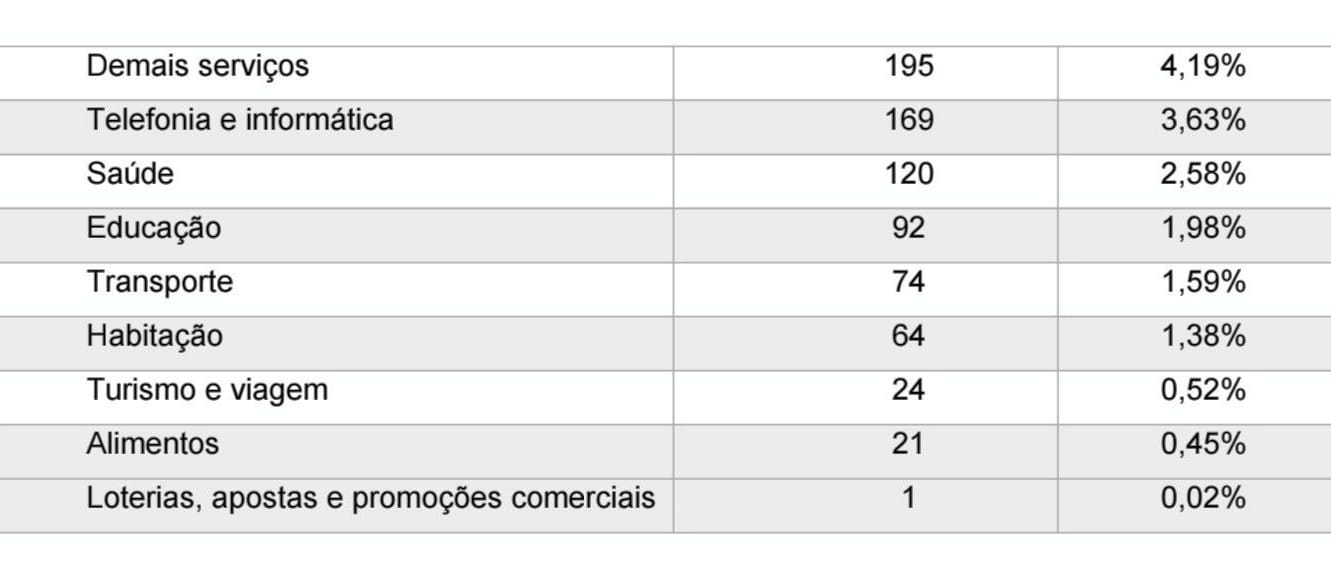 | Demais serviços | 195 | 4,19% |
|---|---|---|
| Telefonia e informática | 169 | 3,63% |
| Saúde | 120 | 2,58% |
| Educação | 92 | 1,98% |
| Transporte | 74 | 1,59% |
| Habitação | 64 | 1,38% |
| Turismo e viagem | 24 | 0,52% |
| Alimentos | 21 | 0,45% |
| Loterias, apostas e promoções comerciais | 1 | 0,02% |